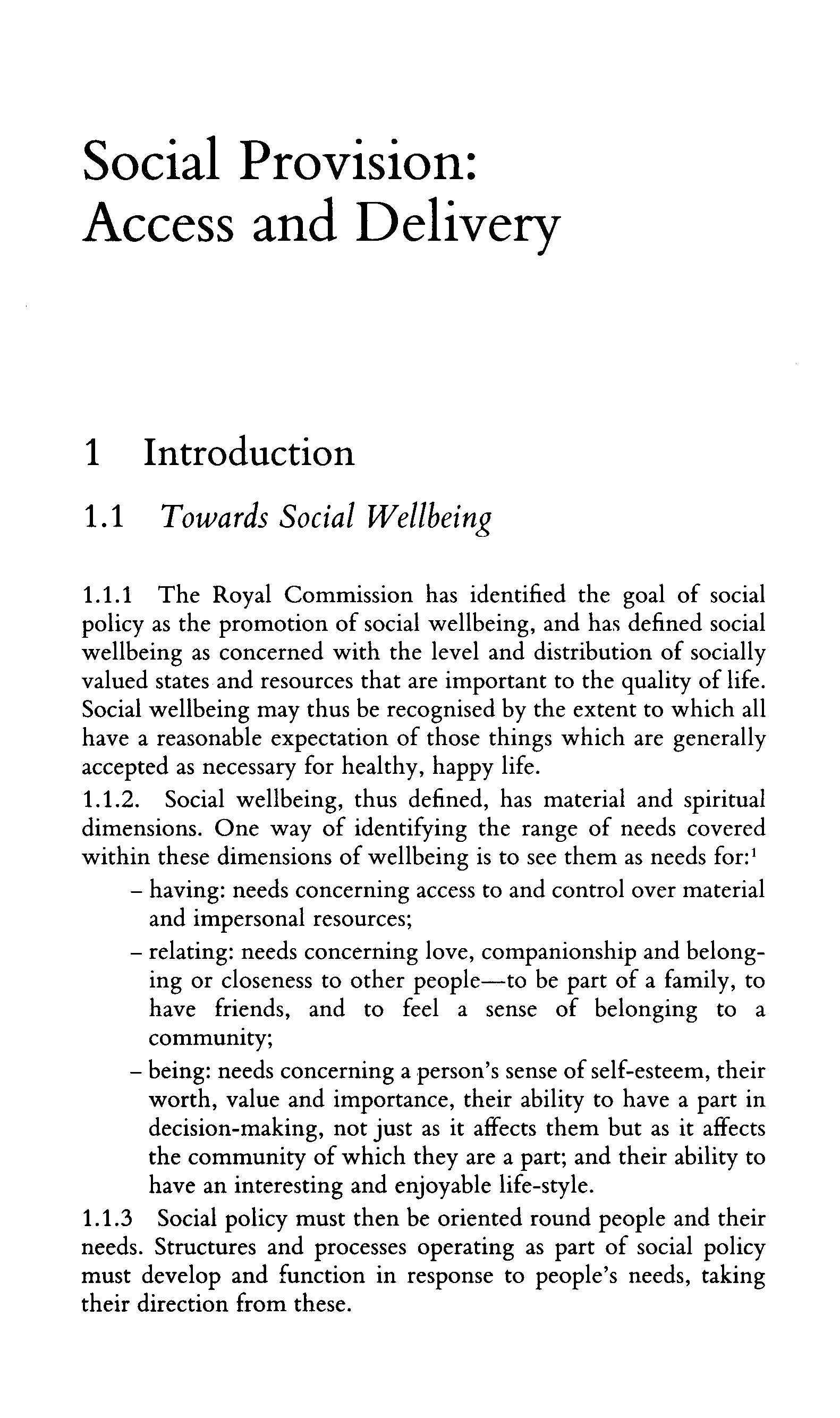 Social Provision:
Access and Delivery

1 Introduction

1.1 Towards Social Wellbeing

1.1.1 The Royal Commission has identified the goal of social policy as the promotion of social wellbeing, and has defined social wellbeing as concerned with the level and distribution of socially valued states and resources that are important to the quality of life. Social wellbeing may thus be recognised by the extent to which all have a reasonable expectation of those things which are generally accepted as necessary for healthy, happy life.

1.1.2. Social wellbeing, thus defined, has material and spiritual dimensions. One way of identifying the range of needs covered within these dimensions of wellbeing is to see them as needs for:$^1$

– having: needs concerning access to and control over material and impersonal resources;

– relating: needs concerning love, companionship and belonging or closeness to other people—to be part of a family, to have friends, and to feel a sense of belonging to a community;

– being: needs concerning a person's sense of self-esteem, their worth, value and importance, their ability to have a part in decision-making, not just as it affects them but as it affects the community of which they are a part; and their ability to have an interesting and enjoyable life-style.

1.1.3 Social policy must then be oriented round people and their needs. Structures and processes operating as part of social policy must develop and function in response to people's needs, taking their direction from these.